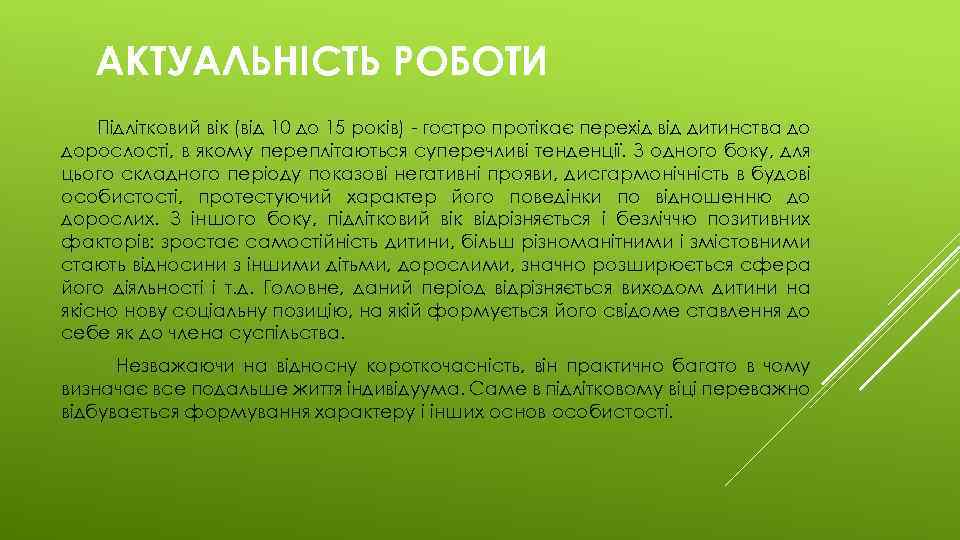 АКТУАЛЬНІСТЬ РОБОТИ

Підлітковий вік (від 10 до 15 років) - гостро протікає перехід від дитинства до дорослості, в якому переплітаються суперечливі тенденції. З одного боку, для цього складного періоду показові негативні прояви, дисгармонічність в будові особистості, протестуючий характер його поведінки по відношенню до дорослих. З іншого боку, підлітковий вік відрізняється і безліччю позитивних факторів: зростає самостійність дитини, більш різноманітними і змістовними стають відносини з іншими дітьми, дорослими, значно розширюється сфера його діяльності і т.д. Головне, даний період відрізняється виходом дитини на якісно нову соціальну позицію, на якій формується його свідоме ставлення до себе як до члена суспільства.

Незважаючи на відносну короткочасність, він практично багато в чому визначає все подальше життя індивідуума. Саме в підлітковому віці переважно відбувається формування характеру і інших основ особистості.